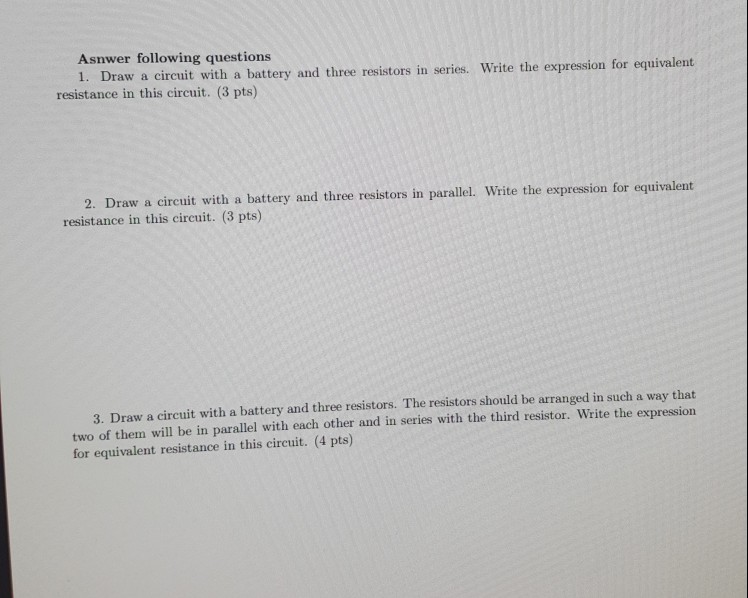 Asnwer following questions

1. Draw a circuit with a battery and three resistors in series. Write the expression for equivalent resistance in this circuit. (3 pts)

2. Draw a circuit with a battery and three resistors in parallel. Write the expression for equivalent resistance in this circuit. (3 pts)

3. Draw a circuit with a battery and three resistors. The resistors should be arranged in such a way that two of them will be in parallel with each other and in series with the third resistor. Write the expression for equivalent resistance in this circuit. (4 pts)